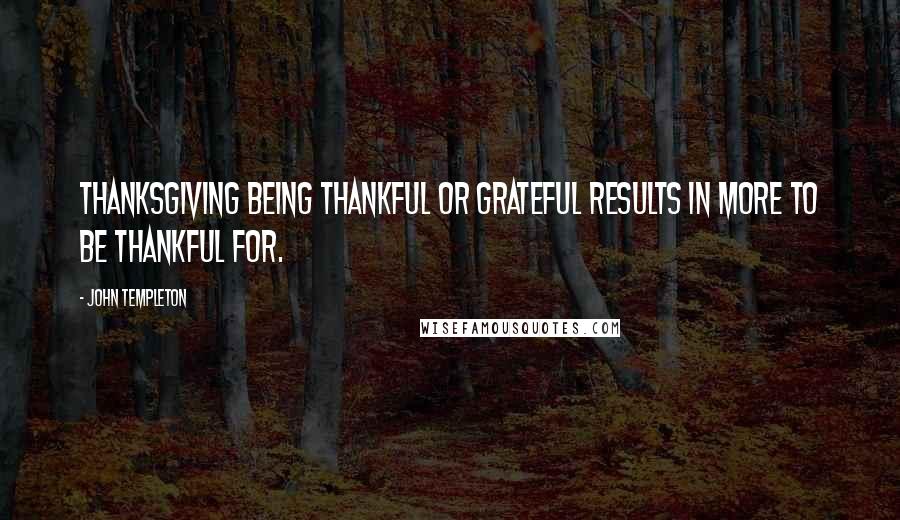 THANKSGIVING BEING THANKFUL OR GRATEFUL RESULTS IN MORE TO BE THANKFUL FOR.

- JOHN TEMPLETON

WISEFAMOUSQUOTES.COM